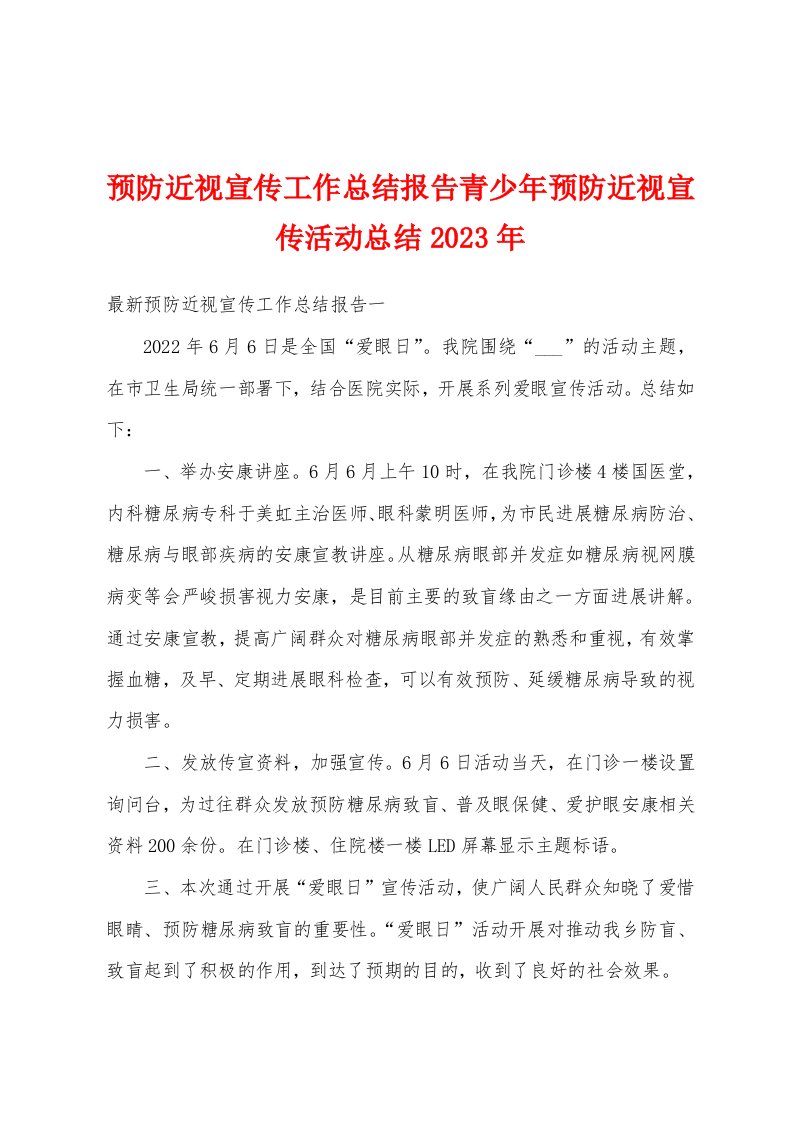 预防近视宣传工作总结报告青少年预防近视宣传活动总结2023年

最新预防近视宣传工作总结报告一

2022年6月6日是全国“爱眼日”。我院围绕“___”的活动主题，在市卫生局统一部署下，结合医院实际，开展系列爱眼宣传活动。总结如下：

一、举办安康讲座。6月6月上午10时，在我院门诊楼4楼国医堂，内科糖尿病专科于美虹主治医师、眼科蒙明医师，为市民进展糖尿病防治、糖尿病与眼部疾病的安康宣教讲座。从糖尿病眼部并发症如糖尿病视网膜病变等会严峻损害视力安康，是目前主要的致盲缘由之一方面进展讲解。通过安康宣教，提高广阔群众对糖尿病眼部并发症的熟悉和重视，有效掌握血糖，及早、定期进展眼科检查，可以有效预防、延缓糖尿病导致的视力损害。

二、发放传宣资料，加强宣传。6月6日活动当天，在门诊一楼设置询问台，为过往群众发放预防糖尿病致盲、普及眼保健、爱护眼安康相关资料200余份。在门诊楼、住院楼一楼LED屏幕显示主题标语。

三、本次通过开展“爱眼日”宣传活动，使广阔人民群众知晓了爱惜眼睛、预防糖尿病致盲的重要性。“爱眼日”活动开展对推动我乡防盲、致盲起到了积极的作用，到达了预期的目的，收到了良好的社会效果。